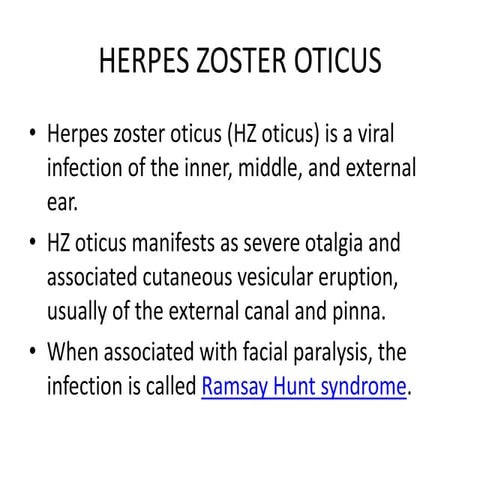 HERPES ZOSTER OTICUS

• Herpes zoster oticus (HZ oticus) is a viral infection of the inner, middle, and external ear.

• HZ oticus manifests as severe otalgia and associated cutaneous vesicular eruption, usually of the external canal and pinna.

• When associated with facial paralysis, the infection is called Ramsay Hunt syndrome.